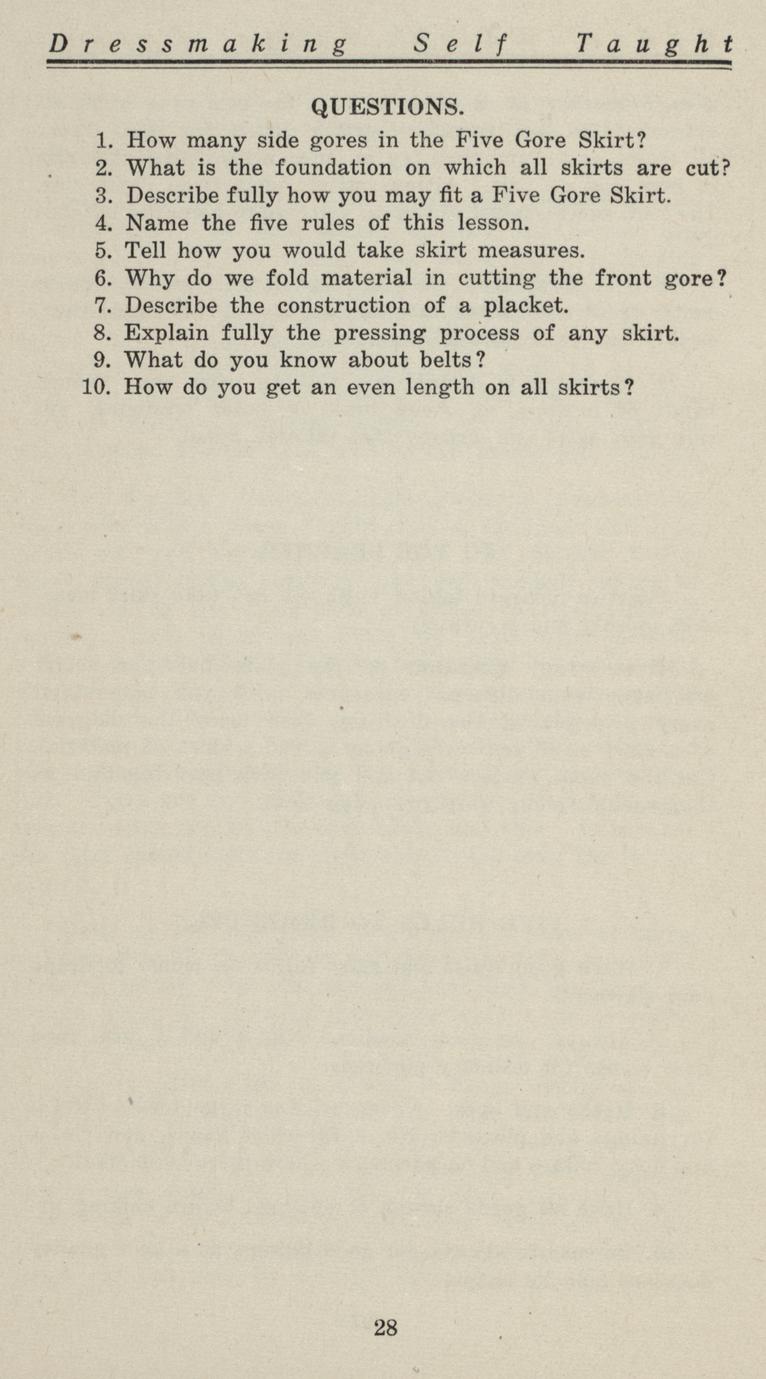 Dressmaking Self Taught

QUESTIONS.

1. How many side gores in the Five Gore Skirt?
2. What is the foundation on which all skirts are cut?
3. Describe fully how you may fit a Five Gore Skirt.
4. Name the five rules of this lesson.
5. Tell how you would take skirt measures.
6. Why do we fold material in cutting the front gore?
7. Describe the construction of a placket.
8. Explain fully the pressing process of any skirt.
9. What do you know about belts?
10. How do you get an even length on all skirts?

28